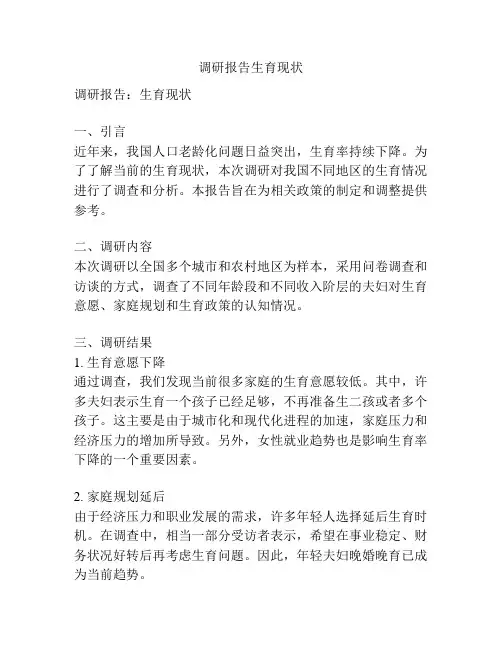 调研报告生育现状

调研报告：生育现状

一、引言
近年来，我国人口老龄化问题日益突出，生育率持续下降。为了了解当前的生育现状，本次调研对我国不同地区的生育情况进行了调查和分析。本报告旨在为相关政策的制定和调整提供参考。

二、调研内容
本次调研以全国多个城市和农村地区为样本，采用问卷调查和访谈的方式，调查了不同年龄段和不同收入阶层的夫妇对生育意愿、家庭规划和生育政策的认知情况。

三、调研结果
1. 生育意愿下降
通过调查，我们发现当前很多家庭的生育意愿较低。其中，许多夫妇表示生育一个孩子已经足够，不再准备生二孩或者多个孩子。这主要是由于城市化和现代化进程的加速，家庭压力和经济压力的增加所导致。另外，女性就业趋势也是影响生育率下降的一个重要因素。

2. 家庭规划延后
由于经济压力和职业发展的需求，许多年轻人选择延后生育时机。在调查中，相当一部分受访者表示，希望在事业稳定、财务状况好转后再考虑生育问题。因此，年轻夫妇晚婚晚育已成为当前趋势。